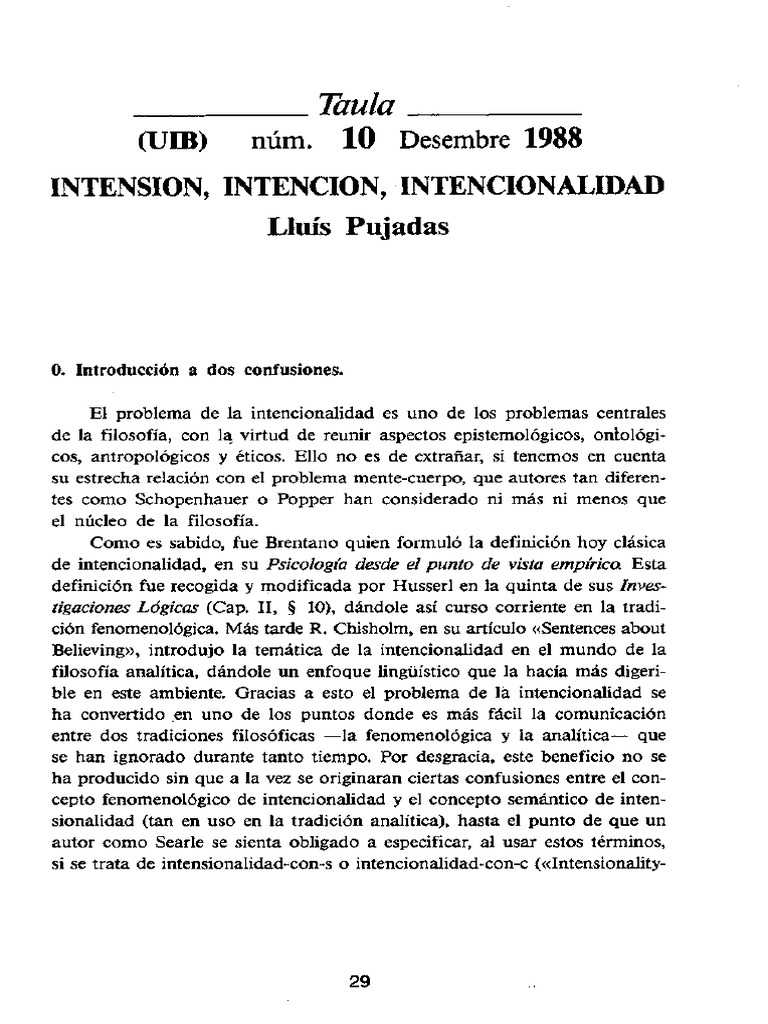 Taula
(UIB) núm. 10 Desembre 1988

INTENSION, INTENCION, INTENCIONALIDAD
Lluís Pujadas

0. Introducción a dos confusiones.

El problema de la intencionalidad es uno de los problemas centrales de la filosofía, con la virtud de reunir aspectos epistemológicos, ontológicos, antropológicos y éticos. Ello no es de extrañar, si tenemos en cuenta su estrecha relación con el problema mente-cuerpo, que autores tan diferentes como Schopenhauer o Popper han considerado ni más ni menos que el núcleo de la filosofía.

Como es sabido, fue Brentano quien formuló la definición hoy clásica de intencionalidad, en su Psicología desde el punto de vista empírico. Esta definición fue recogida y modificada por Husserl en la quinta de sus Investigaciones Lógicas (Cap. II, § 10), dándole así curso corriente en la tradición fenomenológica. Más tarde R. Chisholm, en su artículo «Sentences about Believing», introdujo la temática de la intencionalidad en el mundo de la filosofía analítica, dándole un enfoque lingüístico que la hacía más digerible en este ambiente. Gracias a esto el problema de la intencionalidad se ha convertido en uno de los puntos donde es más fácil la comunicación entre dos tradiciones filosóficas —la fenomenológica y la analítica— que se han ignorado durante tanto tiempo. Por desgracia, este beneficio no se ha producido sin que a la vez se originaran ciertas confusiones entre el concepto fenomenológico de intencionalidad y el concepto semántico de intensionalidad (tan en uso en la tradición analítica), hasta el punto de que un autor como Searle se sienta obligado a especificar, al usar estos términos, si se trata de intensionalidad-con-s o intencionalidad-con-c («Intensionality-

29